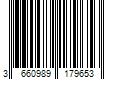 3 660989 179653